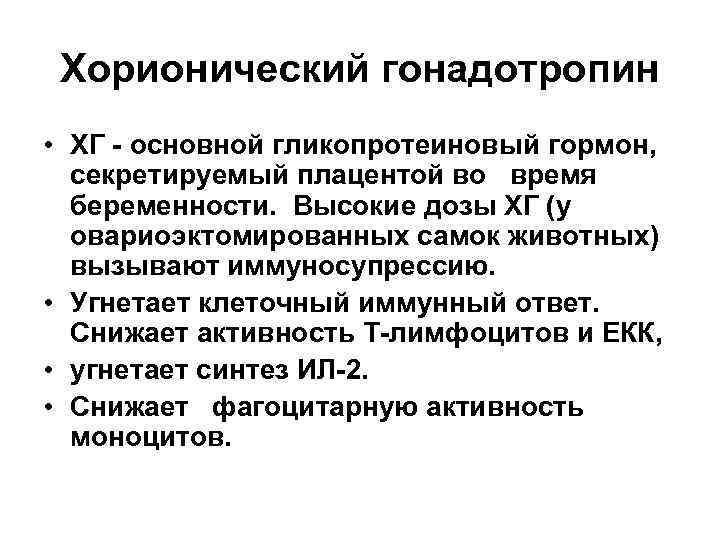 Хорионический гонадотропин

• ХГ - основной гликопротеиновый гормон, секретируемый плацентой во время беременности. Высокие дозы ХГ (у овариоэктомированных самок животных) вызывают иммуносупрессию.

• Угнетает клеточный иммунный ответ. Снижает активность Т-лимфоцитов и ЕКК,

• угнетает синтез ИЛ-2.

• Снижает фагоцитарную активность моноцитов.